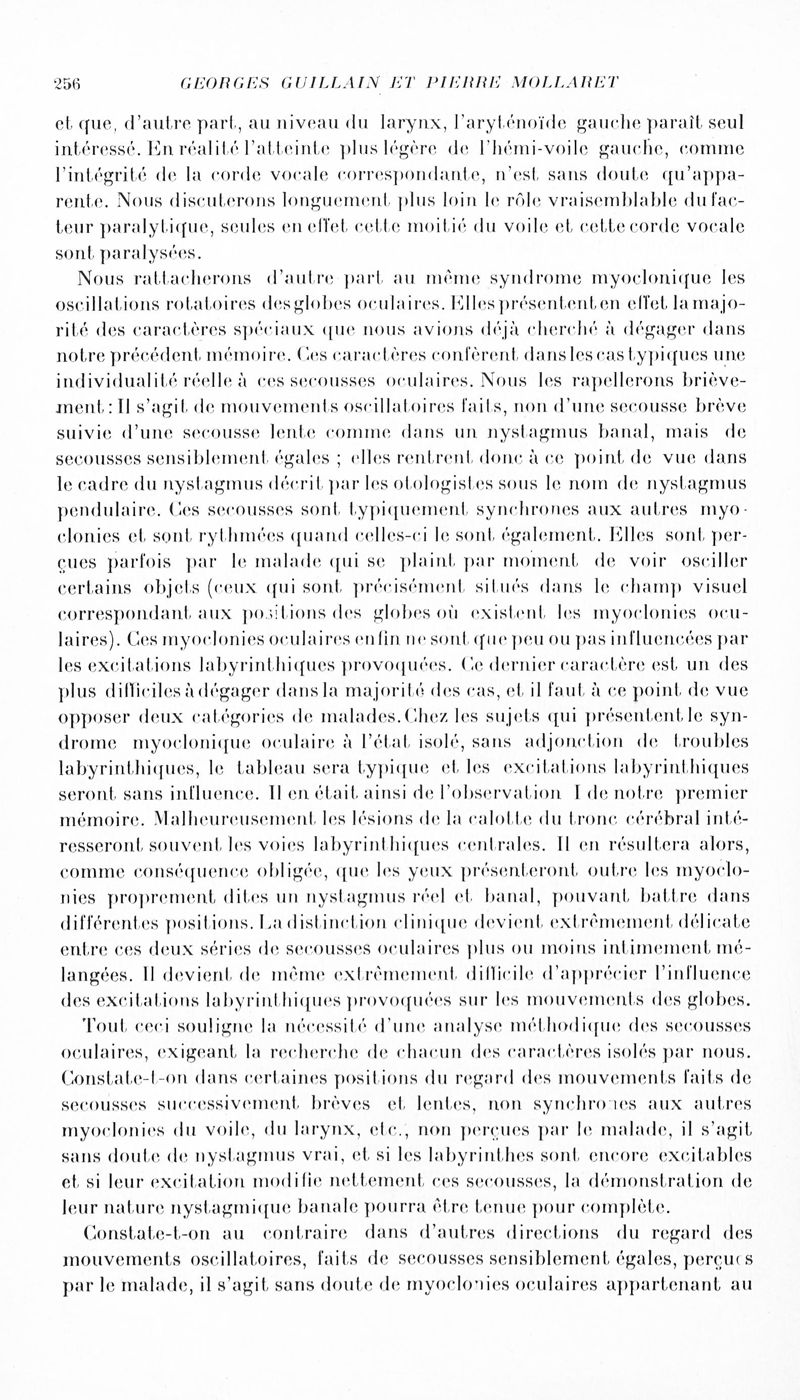 256 GEORGES GUILLAIN ET PIERRE MOLLARET

et que, d'autre part, au niveau du larynx, l'aryténoïde gauche paraît seul intéressé. En réalité l'atteinte plus légère de l'hémi-voile gauche, comme l'intégrité de la corde vocale correspondante, n'est sans doute qu'apparente. Nous discuterons longuement plus loin le rôle vraisemblable du facteur paralytique, seules en effet cette moitié du voile et cette corde vocale sont paralysées.

Nous rattacherons d'autre part au même syndrome myoclonique les oscillations rotatoires des globes oculaires. Elles présentent en effet la majorité des caractères spéciaux que nous avions déjà cherché à dégager dans notre précédent mémoire. Ces caractères confèrent dans les cas typiques une individualité réelle à ces secousses oculaires. Nous les rapellerons brièvement : Il s'agit de mouvements oscillatoires faits, non d'une secousse brève suivie d'une secousse lente comme dans un nystagmus banal, mais de secousses sensiblement égales ; elles rentrent donc à ce point de vue dans le cadre du nystagmus décrit par les otologistes sous le nom de nystagmus pendulaire. Ces secousses sont typiquement synchrones aux autres myoclonies et sont rythmées quand celles-ci le sont également. Elles sont perçues parfois par le malade qui se plaint par moment de voir osciller certains objets (ceux qui sont précisément situés dans le champ visuel correspondant aux positions des globes où existent les myoclonies oculaires). Ces myoclonies oculaires enfin ne sont que peu ou pas influencées par les excitations labyrinthiques provoquées. Ce dernier caractère est un des plus difficiles à dégager dans la majorité des cas, et il faut à ce point de vue opposer deux catégories de malades. Chez les sujets qui présentent le syndrome myoclonique oculaire à l'état isolé, sans adjonction de troubles labyrinthiques, le tableau sera typique et les excitations labyrinthiques seront sans influence. Il en était ainsi de l'observation I de notre premier mémoire. Malheureusement les lésions de la calotte du tronc cérébral intéresseront souvent les voies labyrinthiques centrales. Il en résultera alors, comme conséquence obligée, que les yeux présenteront outre les myoclonies proprement dites un nystagmus réel et banal, pouvant battre dans différentes positions. La distinction clinique devient extrêmement délicate entre ces deux séries de secousses oculaires plus ou moins intimement mélangées. Il devient de même extrêmement difficile d'apprécier l'influence des excitations labyrinthiques provoquées sur les mouvements des globes.

Tout ceci souligne la nécessité d'une analyse méthodique des secousses oculaires, exigeant la recherche de chacun des caractères isolés par nous. Constate-t-on dans certaines positions du regard des mouvements faits de secousses successivement brèves et lentes, non synchrones aux autres myoclonies du voile, du larynx, etc., non perçues par le malade, il s'agit sans doute de nystagmus vrai, et si les labyrinthes sont encore excitables et si leur excitation modifie nettement ces secousses, la démonstration de leur nature nystagmique banale pourra être tenue pour complète.

Constate-t-on au contraire dans d'autres directions du regard des mouvements oscillatoires, faits de secousses sensiblement égales, perçues par le malade, il s'agit sans doute de myoclonies oculaires appartenant au